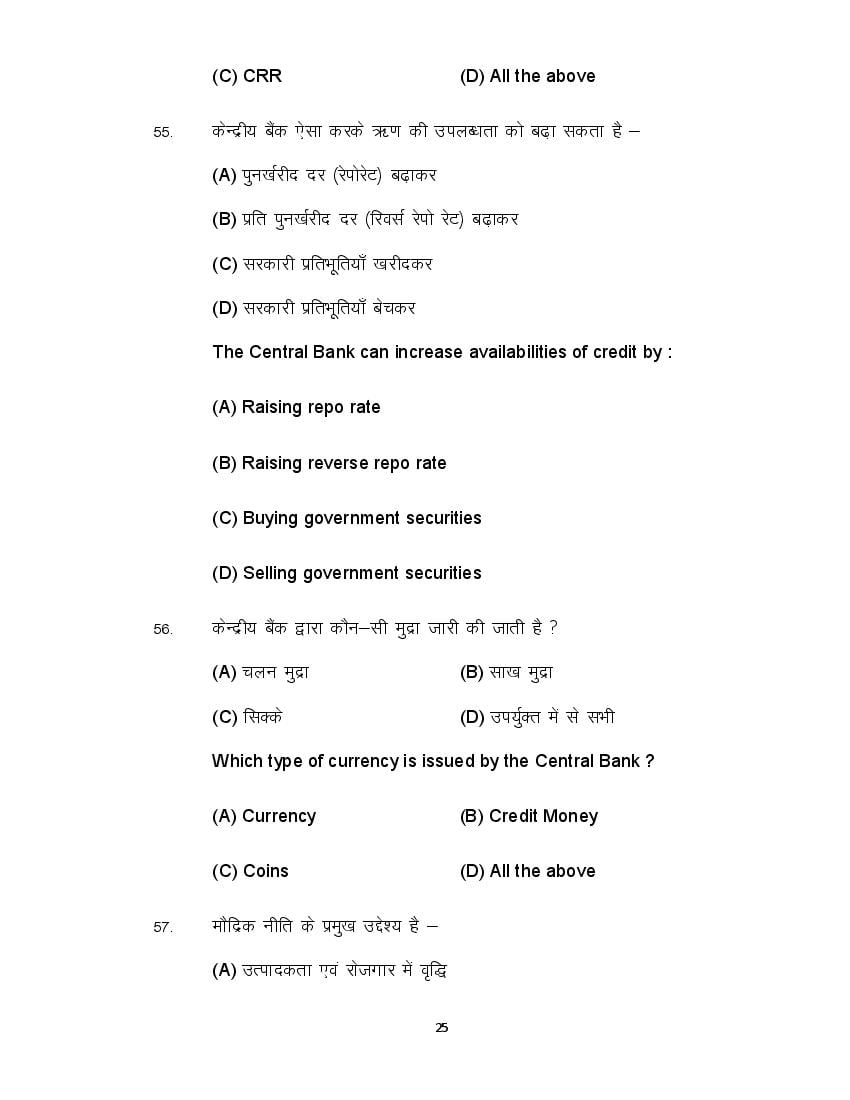 (C) CRR (D) All the above

55. केन्द्रीय बैंक ऐसा करके ऋण की उपलब्धता को बढ़ा सकता है –

(A) पुनर्खरीद दर (रेपोरेट) बढ़ाकर

(B) प्रति पुनर्खरीद दर (रिवर्स रेपो रेट) बढ़ाकर

(C) सरकारी प्रतिभूतियाँ खरीदकर

(D) सरकारी प्रतिभूतियाँ बेचकर

The Central Bank can increase availabilities of credit by :

(A) Raising repo rate

(B) Raising reverse repo rate

(C) Buying government securities

(D) Selling government securities

56. केन्द्रीय बैंक द्वारा कौन–सी मुद्रा जारी की जाती है ?

(A) चलन मुद्रा (B) साख मुद्रा

(C) सिक्के (D) उपर्युक्त में से सभी

Which type of currency is issued by the Central Bank ?

(A) Currency (B) Credit Money

(C) Coins (D) All the above

57. मौद्रिक नीति के प्रमुख उद्देश्य है –

(A) उत्पादकता एवं रोजगार में वृद्धि

25